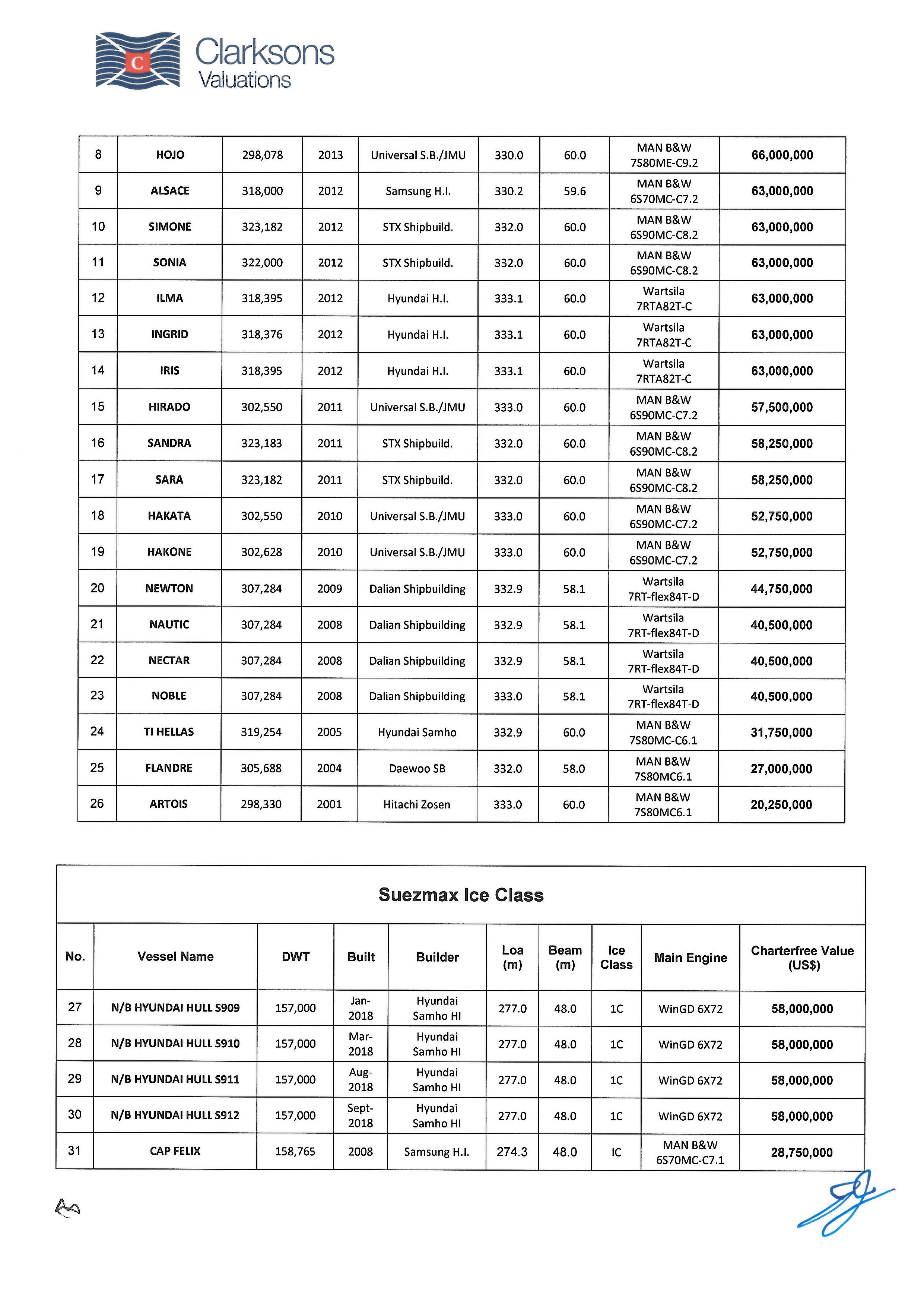 C Clarksons Valuations

| 8 | HOJO | 298,078 | 2013 | Universal S.B./JMU | 330.0 | 60.0 | MAN B&W 7S80ME-C9.2 | 66,000,000 |
|---|---|---|---|---|---|---|---|---|
| 9 | ALSACE | 318,000 | 2012 | Samsung H.I. | 330.2 | 59.6 | MAN B&W 6S70MC-C7.2 | 63,000,000 |
| 10 | SIMONE | 323,182 | 2012 | STX Shipbuild. | 332.0 | 60.0 | MAN B&W 6S90MC-C8.2 | 63,000,000 |
| 11 | SONIA | 322,000 | 2012 | STX Shipbuild. | 332.0 | 60.0 | MAN B&W 6S90MC-C8.2 | 63,000,000 |
| 12 | ILMA | 318,395 | 2012 | Hyundai H.I. | 333.1 | 60.0 | Wartsila 7RTA82T-C | 63,000,000 |
| 13 | INGRID | 318,376 | 2012 | Hyundai H.I. | 333.1 | 60.0 | Wartsila 7RTA82T-C | 63,000,000 |
| 14 | IRIS | 318,395 | 2012 | Hyundai H.I. | 333.1 | 60.0 | Wartsila 7RTA82T-C | 63,000,000 |
| 15 | HIRADO | 302,550 | 2011 | Universal S.B./JMU | 333.0 | 60.0 | MAN B&W 6S90MC-C7.2 | 57,500,000 |
| 16 | SANDRA | 323,183 | 2011 | STX Shipbuild. | 332.0 | 60.0 | MAN B&W 6S90MC-C8.2 | 58,250,000 |
| 17 | SARA | 323,182 | 2011 | STX Shipbuild. | 332.0 | 60.0 | MAN B&W 6S90MC-C8.2 | 58,250,000 |
| 18 | HAKATA | 302,550 | 2010 | Universal S.B./JMU | 333.0 | 60.0 | MAN B&W 6S90MC-C7.2 | 52,750,000 |
| 19 | HAKONE | 302,628 | 2010 | Universal S.B./JMU | 333.0 | 60.0 | MAN B&W 6S90MC-C7.2 | 52,750,000 |
| 20 | NEWTON | 307,284 | 2009 | Dalian Shipbuilding | 332.9 | 58.1 | Wartsila 7RT-flex84T-D | 44,750,000 |
| 21 | NAUTIC | 307,284 | 2008 | Dalian Shipbuilding | 332.9 | 58.1 | Wartsila 7RT-flex84T-D | 40,500,000 |
| 22 | NECTAR | 307,284 | 2008 | Dalian Shipbuilding | 332.9 | 58.1 | Wartsila 7RT-flex84T-D | 40,500,000 |
| 23 | NOBLE | 307,284 | 2008 | Dalian Shipbuilding | 333.0 | 58.1 | Wartsila 7RT-flex84T-D | 40,500,000 |
| 24 | TI HELLAS | 319,254 | 2005 | Hyundai Samho | 332.9 | 60.0 | MAN B&W 7S80MC-C6.1 | 31,750,000 |
| 25 | FLANDRE | 305,688 | 2004 | Daewoo SB | 332.0 | 58.0 | MAN B&W 7S80MC6.1 | 27,000,000 |
| 26 | ARTOIS | 298,330 | 2001 | Hitachi Zosen | 333.0 | 60.0 | MAN B&W 7S80MC6.1 | 20,250,000 |

Suezmax Ice Class

| No. | Vessel Name | DWT | Built | Builder | Loa (m) | Beam (m) | Ice Class | Main Engine | Charterfree Value (US$) |
|---|---|---|---|---|---|---|---|---|---|
| 27 | N/B HYUNDAI HULL S909 | 157,000 | Jan-2018 | Hyundai Samho HI | 277.0 | 48.0 | 1C | WinGD 6X72 | 58,000,000 |
| 28 | N/B HYUNDAI HULL S910 | 157,000 | Mar-2018 | Hyundai Samho HI | 277.0 | 48.0 | 1C | WinGD 6X72 | 58,000,000 |
| 29 | N/B HYUNDAI HULL S911 | 157,000 | Aug-2018 | Hyundai Samho HI | 277.0 | 48.0 | 1C | WinGD 6X72 | 58,000,000 |
| 30 | N/B HYUNDAI HULL S912 | 157,000 | Sept-2018 | Hyundai Samho HI | 277.0 | 48.0 | 1C | WinGD 6X72 | 58,000,000 |
| 31 | CAP FELIX | 158,765 | 2008 | Samsung H.I. | 274.3 | 48.0 | IC | MAN B&W 6S70MC-C7.1 | 28,750,000 |